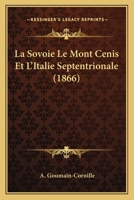 KESSINGER'S LEGACY REPRINTS

La Sovoie Le Mont Cenis Et L'Italie Septentrionale (1866)

A. Goumain-Cornille